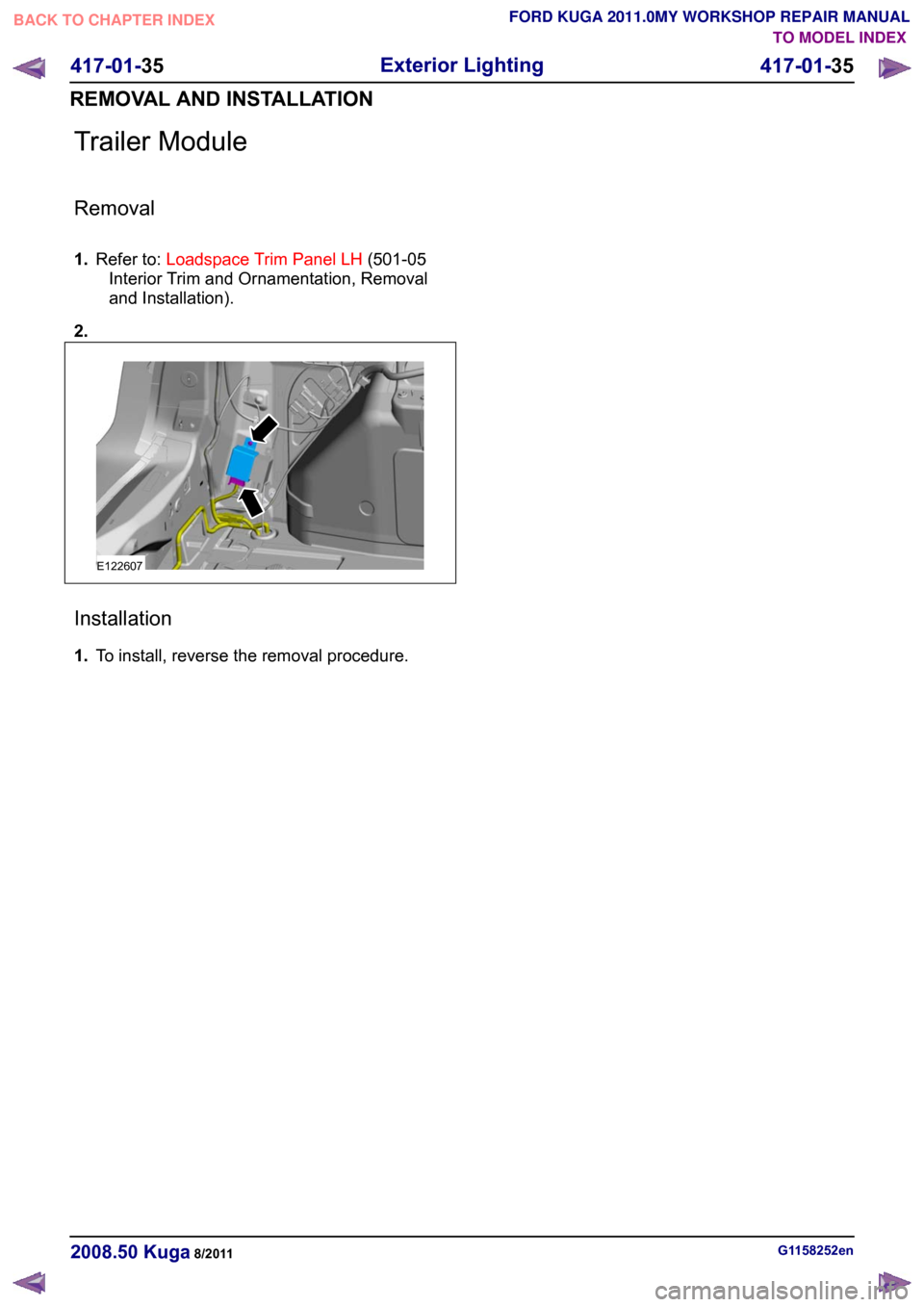 BACK TO CHAPTER INDEX

FORD KUGA 2011.0MY WORKSHOP REPAIR MANUAL
TO MODEL INDEX

417-01-35 Exterior Lighting 417-01-35

REMOVAL AND INSTALLATION

Trailer Module

Removal

1. Refer to: Loadspace Trim Panel LH (501-05 Interior Trim and Ornamentation, Removal and Installation).

2.

E122607

Installation

1. To install, reverse the removal procedure.

2008.50 Kuga 8/2011

G1158252en

carmanualsonline.info